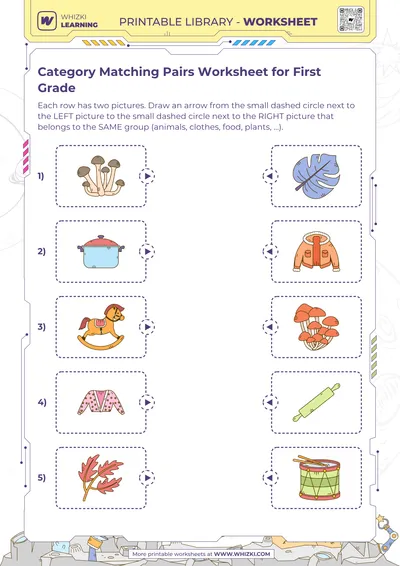 WHIZKI LEARNING

PRINTABLE LIBRARY - WORKSHEET

Category Matching Pairs Worksheet for First Grade

Each row has two pictures. Draw an arrow from the small dashed circle next to the LEFT picture to the small dashed circle next to the RIGHT picture that belongs to the SAME group (animals, clothes, food, plants, ...).

1)

2)

3)

4)

5)

More printable worksheets at WWW.WHIZKI.COM